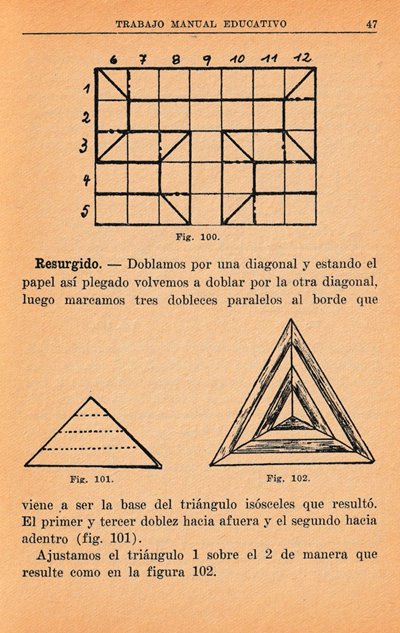 TRABAJO MANUAL EDUCATIVO 47

6 7 8 9 10 11 12
1
2
3
4
5

Fig. 100.

**Resurgido.** — Doblamos por una diagonal y estando el papel así plegado volvemos a doblar por la otra diagonal, luego marcamos tres dobleces paralelos al borde que

Fig. 101.

Fig. 102.

viene a ser la base del triángulo isósceles que resultó. El primer y tercer doblez hacia afuera y el segundo hacia adentro (fig. 101).

Ajustamos el triángulo 1 sobre el 2 de manera que resulte como en la figura 102.